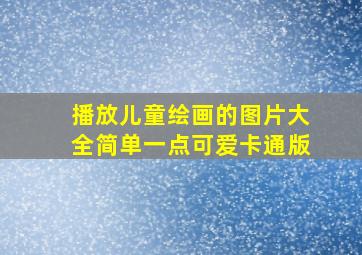 播放儿童绘画的图片大全简单一点可爱卡通版